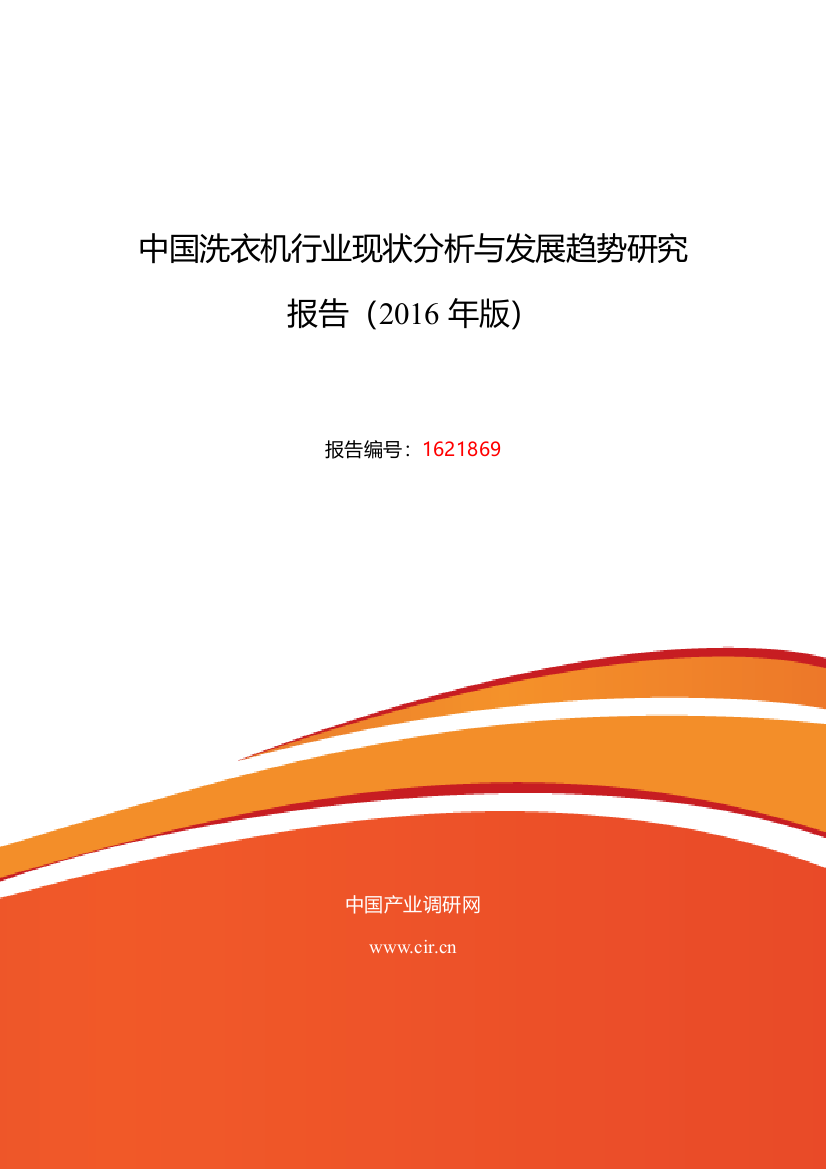 中国洗衣机行业现状分析与发展趋势研究报告（2016 年版）

报告编号：1621869

中国产业调研网

www.cir.cn